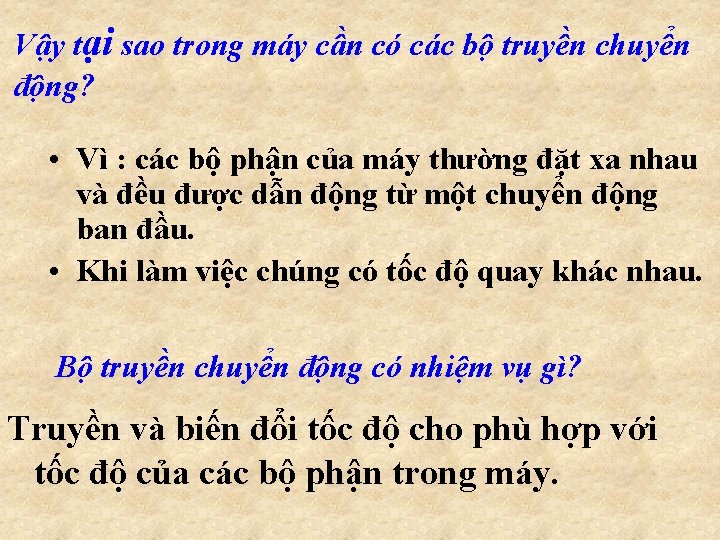 Vậy tại sao trong máy cần có các bộ truyền chuyển động?

• Vì : các bộ phận của máy thường đặt xa nhau và đều được dẫn động từ một chuyển động ban đầu.
• Khi làm việc chúng có tốc độ quay khác nhau.

Bộ truyền chuyển động có nhiệm vụ gì?

Truyền và biến đổi tốc độ cho phù hợp với tốc độ của các bộ phận trong máy.